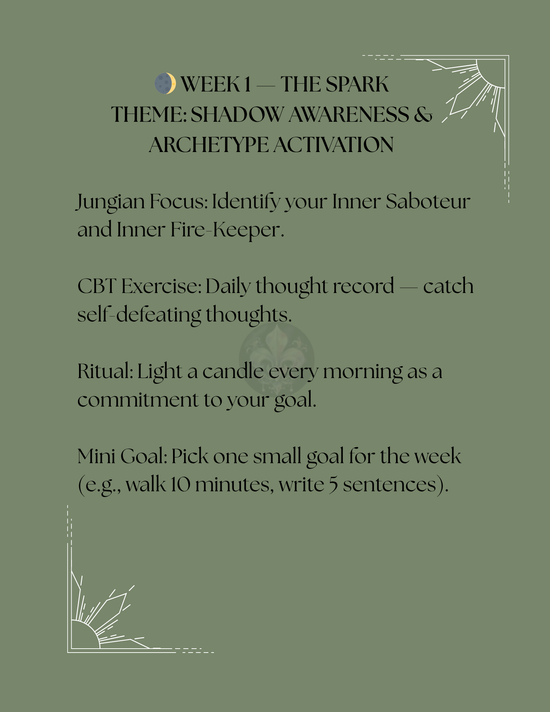 🌒 WEEK 1 — THE SPARK
THEME: SHADOW AWARENESS &
ARCHETYPE ACTIVATION

Jungian Focus: Identify your Inner Saboteur and Inner Fire-Keeper.

CBT Exercise: Daily thought record — catch self-defeating thoughts.

Ritual: Light a candle every morning as a commitment to your goal.

Mini Goal: Pick one small goal for the week (e.g., walk 10 minutes, write 5 sentences).